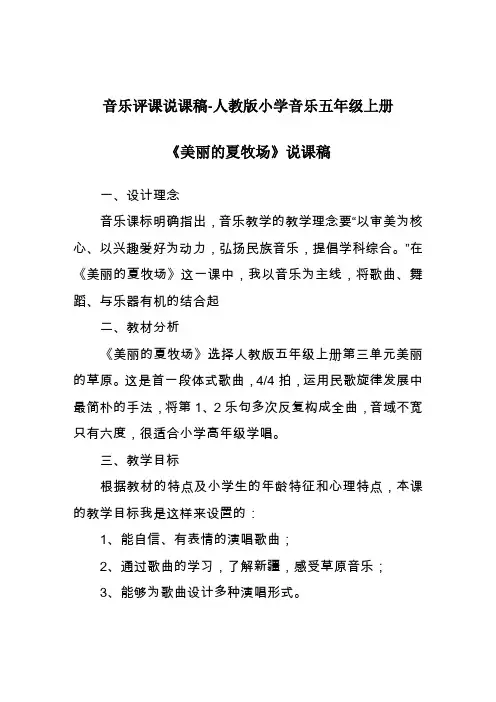 音乐评课说课稿-人教版小学音乐五年级上册

《美丽的夏牧场》说课稿

一、设计理念

音乐课标明确指出，音乐教学的教学理念要“以审美为核心、以兴趣爱好为动力，弘扬民族音乐，提倡学科综合。”在《美丽的夏牧场》这一课中，我以音乐为主线，将歌曲、舞蹈、与乐器有机的结合起

二、教材分析

《美丽的夏牧场》选择人教版五年级上册第三单元美丽的草原。这是首一段体式歌曲，4/4 拍，运用民歌旋律发展中最简朴的手法，将第 1、2 乐句多次反复构成全曲，音域不宽只有六度，很适合小学高年级学唱。

三、教学目标

根据教材的特点及小学生的年龄特征和心理特点，本课的教学目标我是这样来设置的：

1、能自信、有表情的演唱歌曲；

2、通过歌曲的学习，了解新疆，感受草原音乐；

3、能够为歌曲设计多种演唱形式。